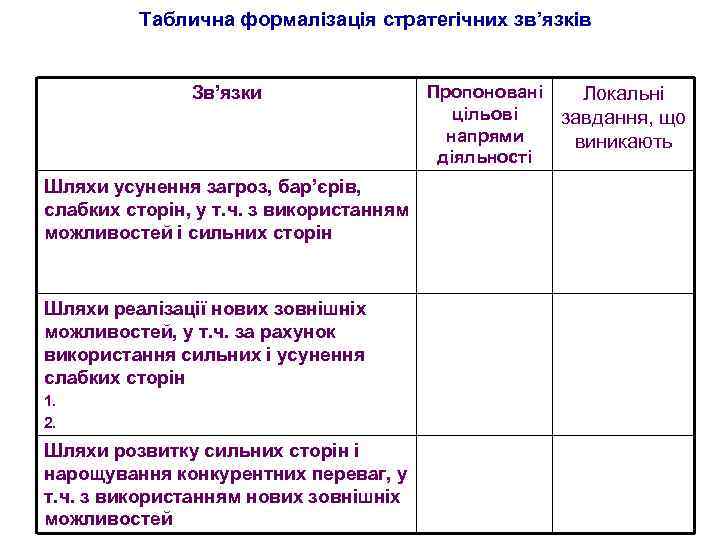 Таблична формалізація стратегічних зв’язків

| Зв’язки | Пропоновані цільові напрями діяльності | Локальні завдання, що виникають |
|---|---|---|
| Шляхи усунення загроз, бар’єрів, слабких сторін, у т.ч. з використанням можливостей і сильних сторін | | |
| Шляхи реалізації нових зовнішніх можливостей, у т.ч. за рахунок використання сильних і усунення слабких сторін 1. 2. | | |
| Шляхи розвитку сильних сторін і нарощування конкурентних переваг, у т.ч. з використанням нових зовнішніх можливостей | | |